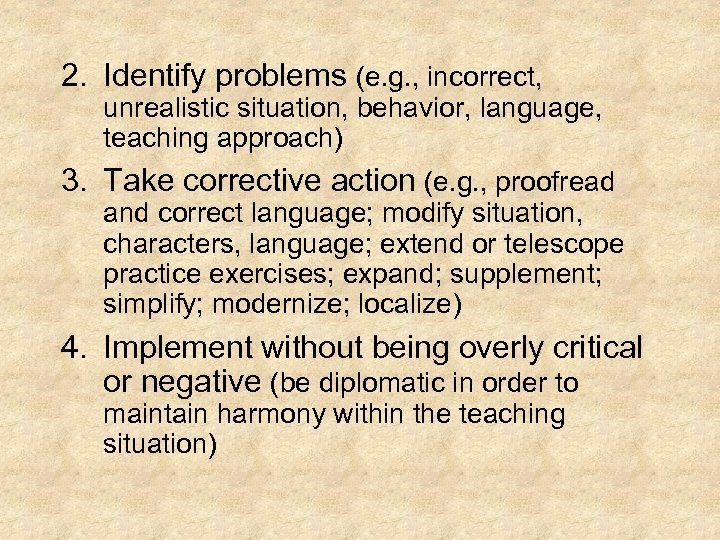 2. Identify problems (e.g., incorrect, unrealistic situation, behavior, language, teaching approach)

3. Take corrective action (e.g., proofread and correct language; modify situation, characters, language; extend or telescope practice exercises; expand; supplement; simplify; modernize; localize)

4. Implement without being overly critical or negative (be diplomatic in order to maintain harmony within the teaching situation)